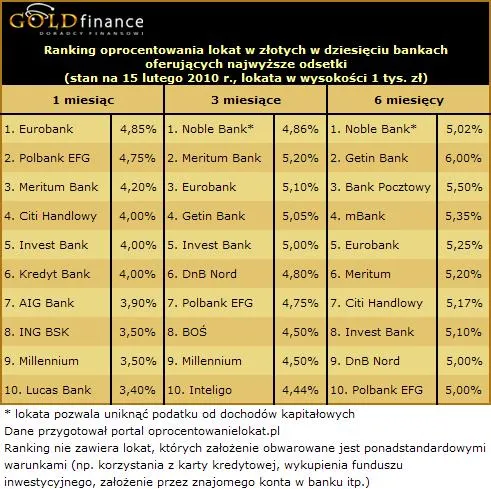 GOLDfinance
DORADCY FINANSOWI

Ranking oprocentowania lokat w złotych w dziesięciu bankach oferujących najwyższe odsetki
(stan na 15 lutego 2010 r., lokata w wysokości 1 tys. zł)

| 1 miesiąc | | 3 miesiące | | 6 miesięcy | |
|---|---|---|---|---|---|
| 1. Eurobank | 4,85% | 1. Noble Bank* | 4,86% | 1. Noble Bank* | 5,02% |
| 2. Polbank EFG | 4,75% | 2. Meritum Bank | 5,20% | 2. Getin Bank | 6,00% |
| 3. Meritum Bank | 4,20% | 3. Eurobank | 5,10% | 3. Bank Pocztowy | 5,50% |
| 4. Citi Handlowy | 4,00% | 4. Getin Bank | 5,05% | 4. mBank | 5,35% |
| 5. Invest Bank | 4,00% | 5. Invest Bank | 5,00% | 5. Eurobank | 5,25% |
| 6. Kredyt Bank | 4,00% | 6. DnB Nord | 4,80% | 6. Meritum | 5,20% |
| 7. AIG Bank | 3,90% | 7. Polbank EFG | 4,75% | 7. Citi Handlowy | 5,17% |
| 8. ING BSK | 3,50% | 8. BOŚ | 4,50% | 8. Invest Bank | 5,10% |
| 9. Millennium | 3,50% | 9. Millennium | 4,50% | 9. DnB Nord | 5,00% |
| 10. Lucas Bank | 3,40% | 10. Inteligo | 4,44% | 10. Polbank EFG | 5,00% |

* lokata pozwala uniknąć podatku od dochodów kapitałowych
Dane przygotował portal oprocentowanielokat.pl
Ranking nie zawiera lokat, których założenie obwarowane jest ponadstandardowymi warunkami (np. korzystania z karty kredytowej, wykupienia funduszu inwestycyjnego, założenie przez znajomego konta w banku itp.)